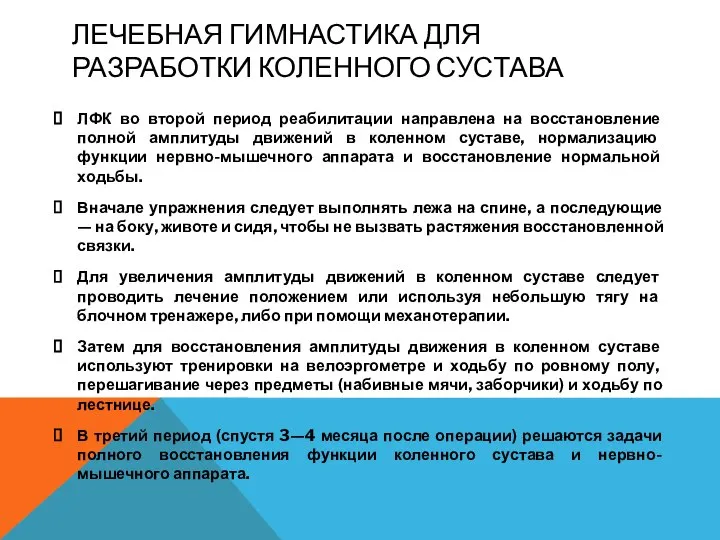 ЛЕЧЕБНАЯ ГИМНАСТИКА ДЛЯ РАЗРАБОТКИ КОЛЕННОГО СУСТАВА

 ЛФК во второй период реабилитации направлена на восстановление полной амплитуды движений в коленном суставе, нормализацию функции нервно-мышечного аппарата и восстановление нормальной ходьбы.

 Вначале упражнения следует выполнять лежа на спине, а последующие — на боку, животе и сидя, чтобы не вызвать растяжения восстановленной связки.

 Для увеличения амплитуды движений в коленном суставе следует проводить лечение положением или используя небольшую тягу на блочном тренажере, либо при помощи механотерапии.

 Затем для восстановления амплитуды движения в коленном суставе используют тренировки на велоэргометре и ходьбу по ровному полу, перешагивание через предметы (набивные мячи, заборчики) и ходьбу по лестнице.

 В третий период (спустя 3—4 месяца после операции) решаются задачи полного восстановления функции коленного сустава и нервно-мышечного аппарата.